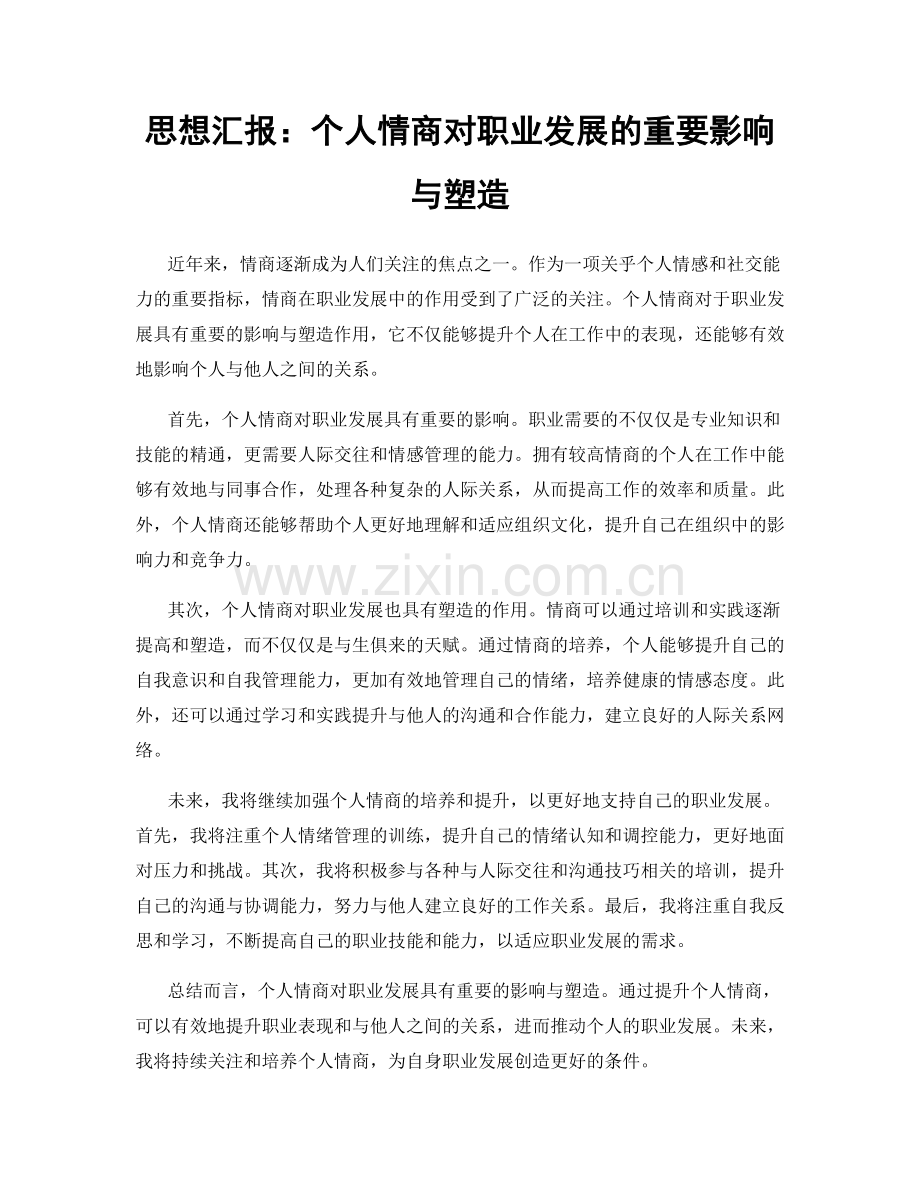 思想汇报：个人情商对职业发展的重要影响与塑造

近年来，情商逐渐成为人们关注的焦点之一。作为一项关乎个人情感和社交能力的重要指标，情商在职业发展中的作用受到了广泛的关注。个人情商对于职业发展具有重要的影响与塑造作用，它不仅能够提升个人在工作中的表现，还能够有效地影响个人与他人之间的关系。

首先，个人情商对职业发展具有重要的影响。职业需要的不仅仅是专业知识和技能的精通，更需要人际交往和情感管理的能力。拥有较高情商的个人在工作中能够有效地与同事合作，处理各种复杂的人际关系，从而提高工作的效率和质量。此外，个人情商还能够帮助个人更好地理解和适应组织文化，提升自己在组织中的影响力和竞争力。

其次，个人情商对职业发展也具有塑造的作用。情商可以通过培训和实践逐渐提高和塑造，而不仅仅是与生俱来的天赋。通过情商的培养，个人能够提升自己的自我意识和自我管理能力，更加有效地管理自己的情绪，培养健康的情感态度。此外，还可以通过学习和实践提升与他人的沟通和合作能力，建立良好的人际关系网络。

未来，我将继续加强个人情商的培养和提升，以更好地支持自己的职业发展。首先，我将注重个人情绪管理的训练，提升自己的情绪认知和调控能力，更好地面对压力和挑战。其次，我将积极参与各种与人际交往和沟通技巧相关的培训，提升自己的沟通与协调能力，努力与他人建立良好的工作关系。最后，我将注重自我反思和学习，不断提高自己的职业技能和能力，以适应职业发展的需求。

总结而言，个人情商对职业发展具有重要的影响与塑造。通过提升个人情商，可以有效地提升职业表现和与他人之间的关系，进而推动个人的职业发展。未来，我将持续关注和培养个人情商，为自身职业发展创造更好的条件。

www.zixin.com.cn